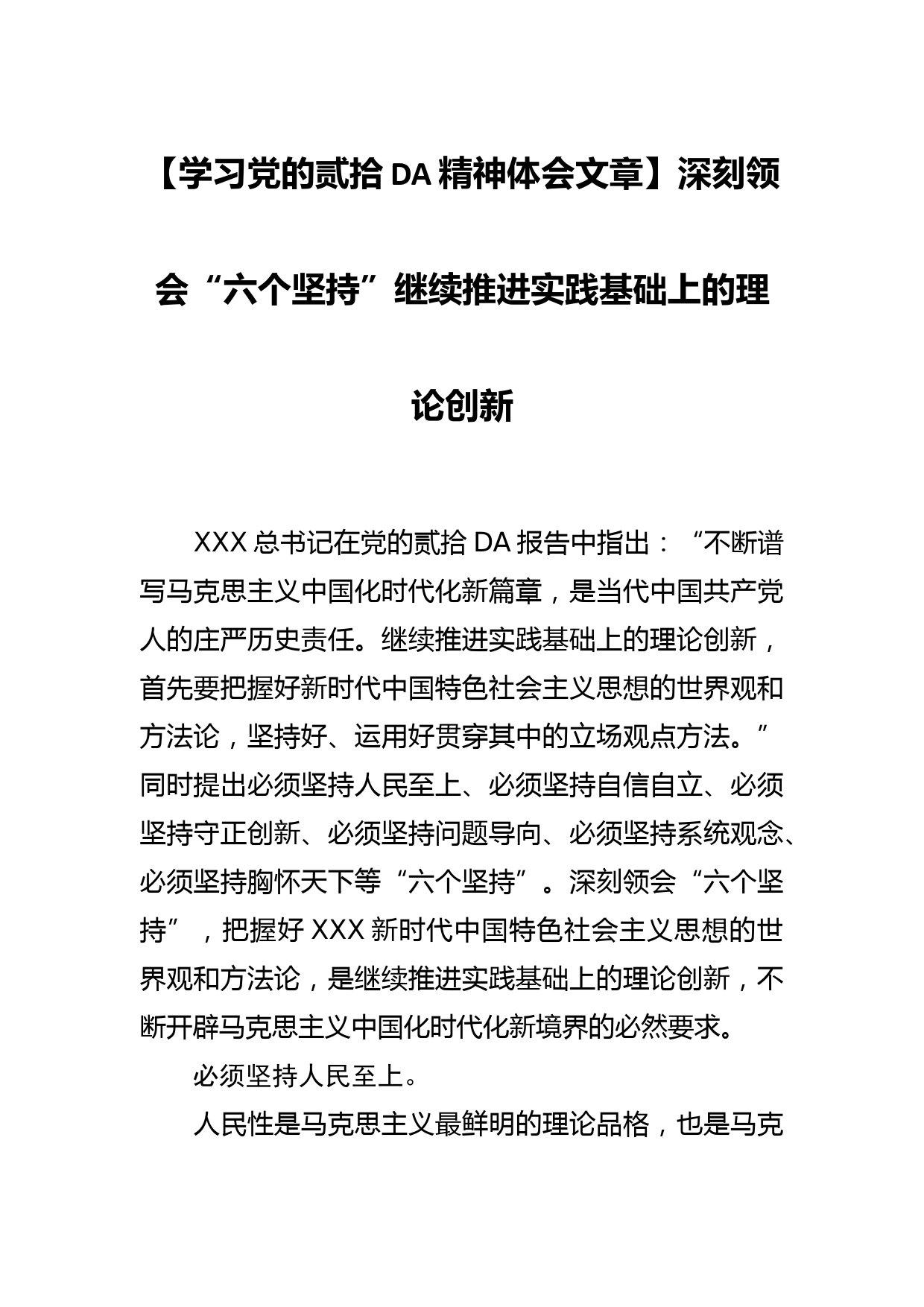 【学习党的贰拾DA精神体会文章】深刻领会“六个坚持”继续推进实践基础上的理论创新

XXX总书记在党的贰拾DA报告中指出：“不断谱写马克思主义中国化时代化新篇章，是当代中国共产党人的庄严历史责任。继续推进实践基础上的理论创新，首先要把握好新时代中国特色社会主义思想的世界观和方法论，坚持好、运用好贯穿其中的立场观点方法。”同时提出必须坚持人民至上、必须坚持自信自立、必须坚持守正创新、必须坚持问题导向、必须坚持系统观念、必须坚持胸怀天下等“六个坚持”。深刻领会“六个坚持”，把握好XXX新时代中国特色社会主义思想的世界观和方法论，是继续推进实践基础上的理论创新，不断开辟马克思主义中国化时代化新境界的必然要求。

必须坚持人民至上。

人民性是马克思主义最鲜明的理论品格，也是马克